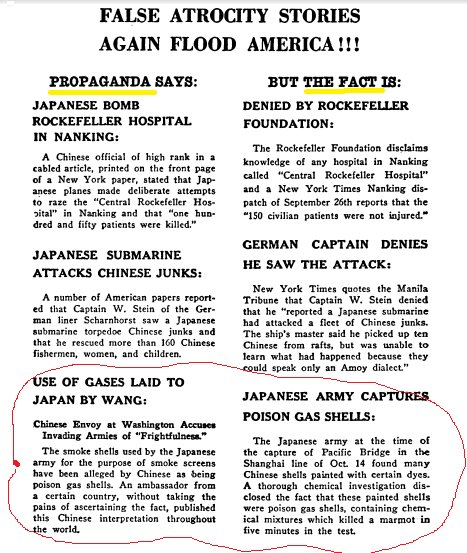 FALSE ATROCITY STORIES AGAIN FLOOD AMERICA!!!

PROPAGANDA SAYS:

JAPANESE BOMB ROCKEFELLER HOSPITAL IN NANKING:

A Chinese official of high rank in a cabled article, printed on the front page of a New York paper, stated that Japanese planes made deliberate attempts to raze the "Central Rockefeller Hospital" in Nanking and that "one hundred and fifty patients were killed."

JAPANESE SUBMARINE ATTACKS CHINESE JUNKS:

A number of American papers reported that Captain W. Stein of the German liner Scharnhorst saw a Japanese submarine torpedoe Chinese junks and that he rescued more than 160 Chinese fishermen, women, and children.

USE OF GASES LAID TO JAPAN BY WANG:

Chinese Envoy at Washington Accuses Invading Armies of "Frightfulness."

The smoke shells used by the Japanese army for the purpose of smoke screens have been alleged by Chinese as being poison gas shells. An ambassador from a certain country, without taking the pains of ascertaining the fact, published this Chinese interpretation throughout the world.

BUT THE FACT IS:

DENIED BY ROCKEFELLER FOUNDATION:

The Rockefeller Foundation disclaims knowledge of any hospital in Nanking called "Central Rockefeller Hospital" and a New York Times Nanking dispatch of September 26th reports that the "150 civilian patients were not injured."

GERMAN CAPTAIN DENIES HE SAW THE ATTACK:

New York Times quotes the Manila Tribune that Captain W. Stein denied that he "reported a Japanese submarine had attacked a fleet of Chinese junks. The ship's master said he picked up ten Chinese from rafts, but was unable to learn what had happened because they could speak only an Amoy dialect."

JAPANESE ARMY CAPTURES POISON GAS SHELLS:

The Japanese army at the time of the capture of Pacific Bridge in the Shanghai line of Oct. 14 found many Chinese shells painted with certain dyes. A thorough chemical investigation disclosed the fact that these painted shells were poison gas shells, containing chemical mixtures which killed a marmot in five minutes in the test.